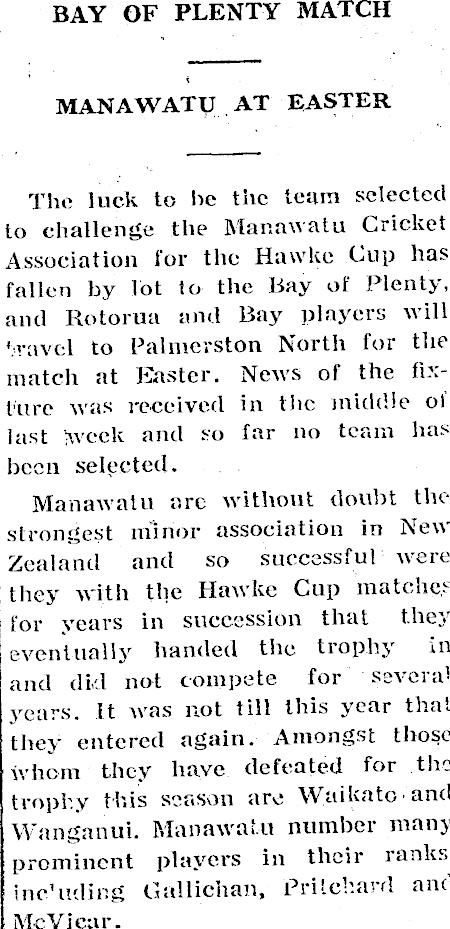 BAY OF PLENTY MATCH

MANAWATU AT EASTER

The luck to be the team selected to challenge the Manawatu Cricket Association for the Hawke Cup has fallen by lot to the Bay of Plenty, and Rotorua and Bay players will travel to Palmerston North for the match at Easter. News of the fixture was received in the middle of last week and so far no team has been selected.

Manawatu are without doubt the strongest minor association in New Zealand and so successful were they with the Hawke Cup matches for years in succession that they eventually handed the trophy in and did not compete for several years. It was not till this year that they entered again. Amongst those whom they have defeated for the trophy this season are Waikato and Wanganui. Manawatu number many prominent players in their ranks including Gallichan, Pritchard and McVicar.